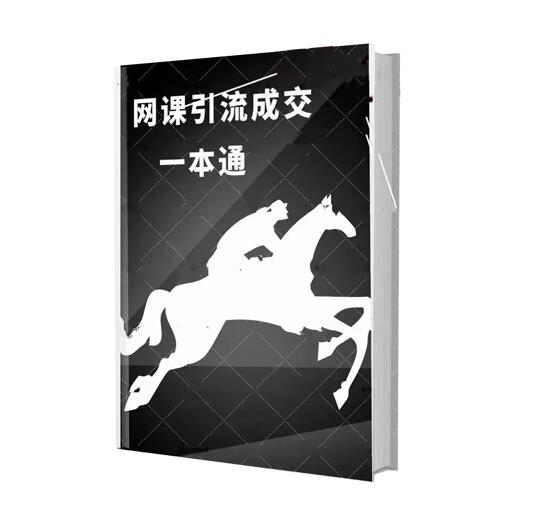 网课引流成交

一本通